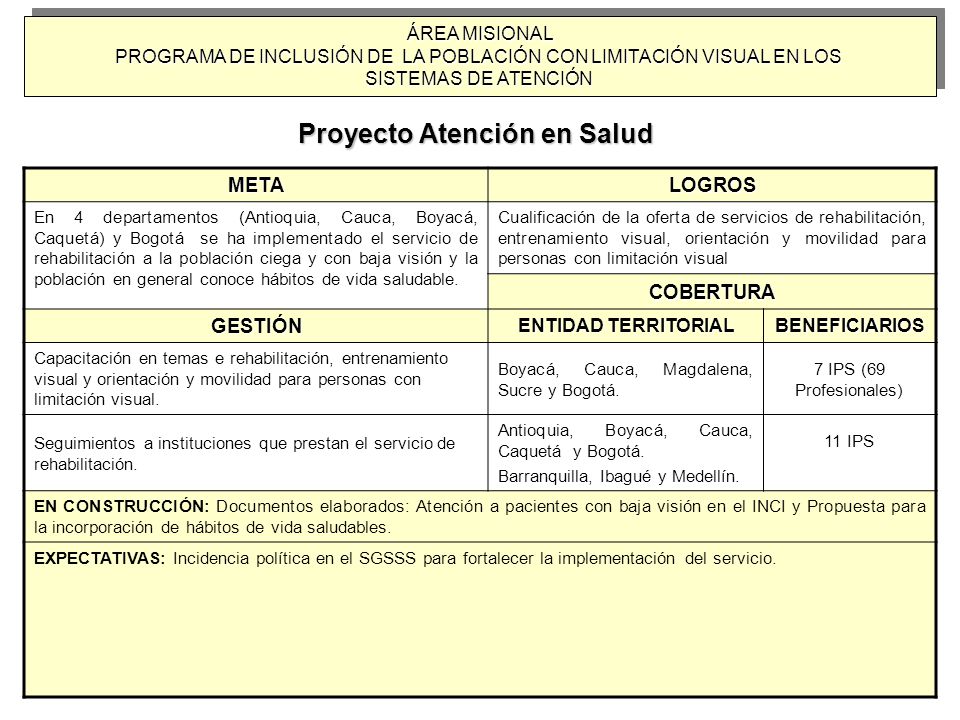 ÁREA MISIONAL
PROGRAMA DE INCLUSIÓN DE LA POBLACIÓN CON LIMITACIÓN VISUAL EN LOS SISTEMAS DE ATENCIÓN

Proyecto Atención en Salud

| META | LOGROS | |
|---|---|---|
| En 4 departamentos (Antioquia, Cauca, Boyacá, Caquetá) y Bogotá se ha implementado el servicio de rehabilitación a la población ciega y con baja visión y la población en general conoce hábitos de vida saludable. | Cualificación de la oferta de servicios de rehabilitación, entrenamiento visual, orientación y movilidad para personas con limitación visual | |
| | COBERTURA | |
| GESTIÓN | ENTIDAD TERRITORIAL | BENEFICIARIOS |
| Capacitación en temas e rehabilitación, entrenamiento visual y orientación y movilidad para personas con limitación visual. | Boyacá, Cauca, Magdalena, Sucre y Bogotá. | 7 IPS (69 Profesionales) |
| Seguimientos a instituciones que prestan el servicio de rehabilitación. | Antioquia, Boyacá, Cauca, Caquetá y Bogotá. Barranquilla, Ibagué y Medellín. | 11 IPS |

EN CONSTRUCCIÓN: Documentos elaborados: Atención a pacientes con baja visión en el INCI y Propuesta para la incorporación de hábitos de vida saludables.

EXPECTATIVAS: Incidencia política en el SGSSS para fortalecer la implementación del servicio.